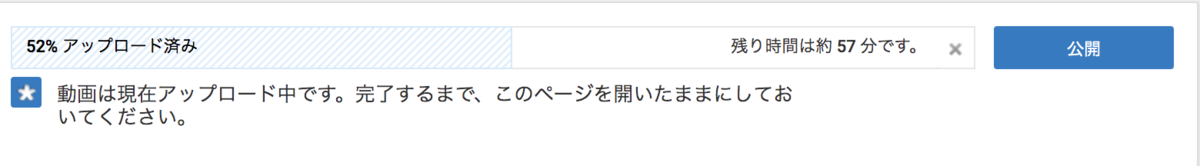 52% アップロード済み

残り時間は約 57 分です。

×

公開

動画は現在アップロード中です。完了するまで、このページを開いたままにしておいてください。